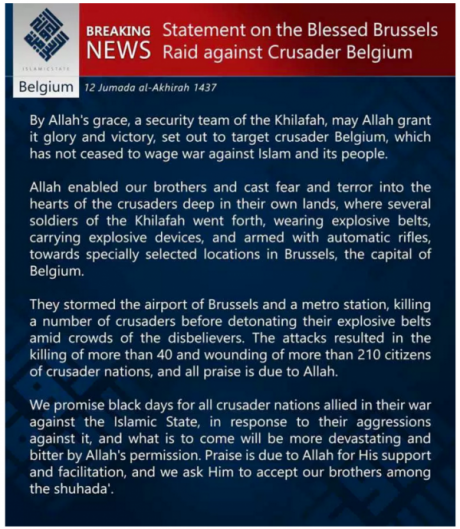 ISLAMICSTATE

BREAKING NEWS

Statement on the Blessed Brussels Raid against Crusader Belgium

Belgium

12 Jumada al-Akhirah 1437

By Allah's grace, a security team of the Khilafah, may Allah grant it glory and victory, set out to target crusader Belgium, which has not ceased to wage war against Islam and its people.

Allah enabled our brothers and cast fear and terror into the hearts of the crusaders deep in their own lands, where several soldiers of the Khilafah went forth, wearing explosive belts, carrying explosive devices, and armed with automatic rifles, towards specially selected locations in Brussels, the capital of Belgium.

They stormed the airport of Brussels and a metro station, killing a number of crusaders before detonating their explosive belts amid crowds of the disbelievers. The attacks resulted in the killing of more than 40 and wounding of more than 210 citizens of crusader nations, and all praise is due to Allah.

We promise black days for all crusader nations allied in their war against the Islamic State, in response to their aggressions against it, and what is to come will be more devastating and bitter by Allah's permission. Praise is due to Allah for His support and facilitation, and we ask Him to accept our brothers among the shuhada'.